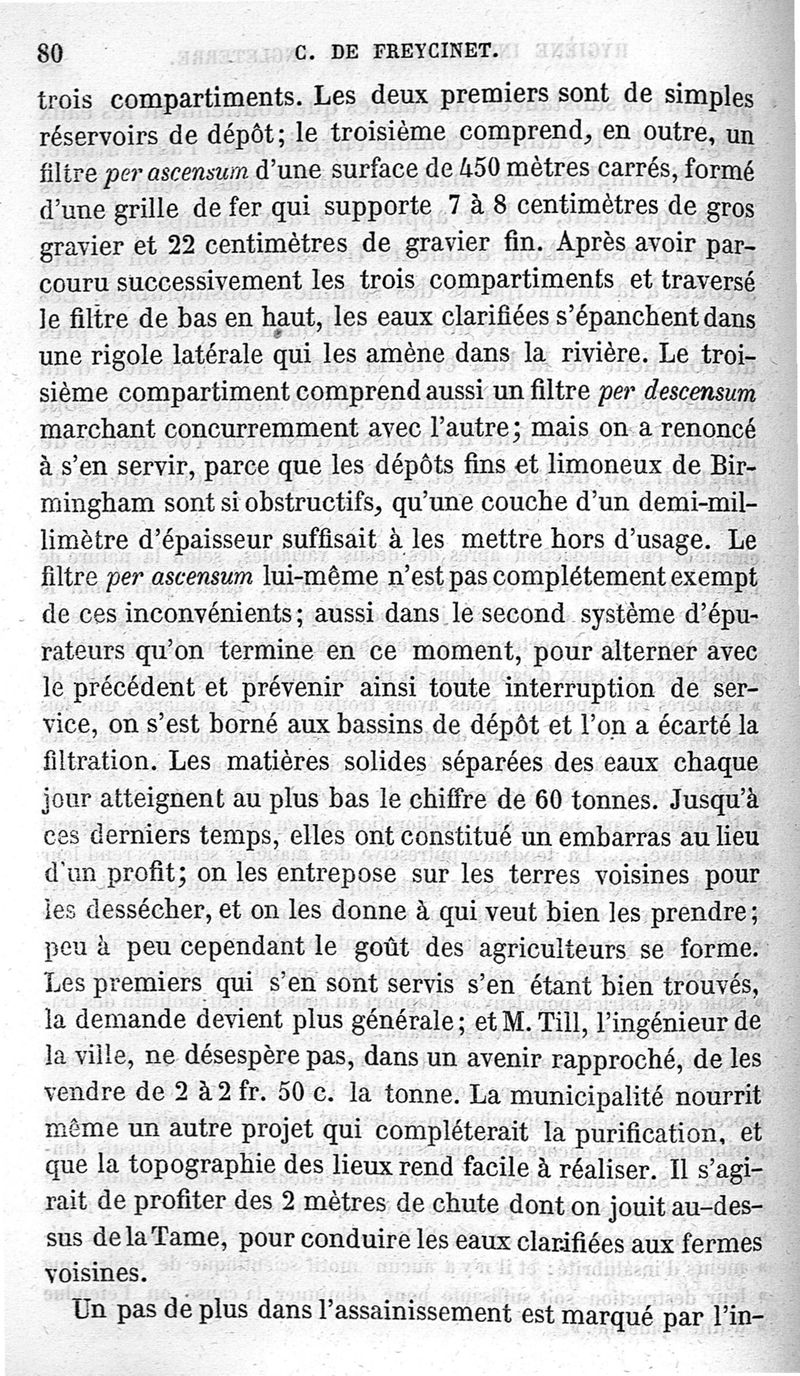 80 C. DE FREYCINET.

trois compartiments. Les deux premiers sont de simples réservoirs de dépôt; le troisième comprend, en outre, un filtre per ascensum d'une surface de 450 mètres carrés, formé d'une grille de fer qui supporte 7 à 8 centimètres de gros gravier et 22 centimètres de gravier fin. Après avoir parcouru successivement les trois compartiments et traversé le filtre de bas en haut, les eaux clarifiées s'épanchent dans une rigole latérale qui les amène dans la rivière. Le troisième compartiment comprend aussi un filtre per descensum marchant concurremment avec l'autre; mais on a renoncé à s'en servir, parce que les dépôts fins et limoneux de Birmingham sont si obstructifs, qu'une couche d'un demi-millimètre d'épaisseur suffisait à les mettre hors d'usage. Le filtre per ascensum lui-même n'est pas complétement exempt de ces inconvénients; aussi dans le second système d'épurateurs qu'on termine en ce moment, pour alterner avec le précédent et prévenir ainsi toute interruption de service, on s'est borné aux bassins de dépôt et l'on a écarté la filtration. Les matières solides séparées des eaux chaque jour atteignent au plus bas le chiffre de 60 tonnes. Jusqu'à ces derniers temps, elles ont constitué un embarras au lieu d'un profit; on les entrepose sur les terres voisines pour les dessécher, et on les donne à qui veut bien les prendre; peu à peu cependant le goût des agriculteurs se forme. Les premiers qui s'en sont servis s'en étant bien trouvés, la demande devient plus générale; et M. Till, l'ingénieur de la ville, ne désespère pas, dans un avenir rapproché, de les vendre de 2 à 2 fr. 50 c. la tonne. La municipalité nourrit même un autre projet qui compléterait la purification, et que la topographie des lieux rend facile à réaliser. Il s'agirait de profiter des 2 mètres de chute dont on jouit au-dessus de la Tame, pour conduire les eaux clarifiées aux fermes voisines.

Un pas de plus dans l'assainissement est marqué par l'in-